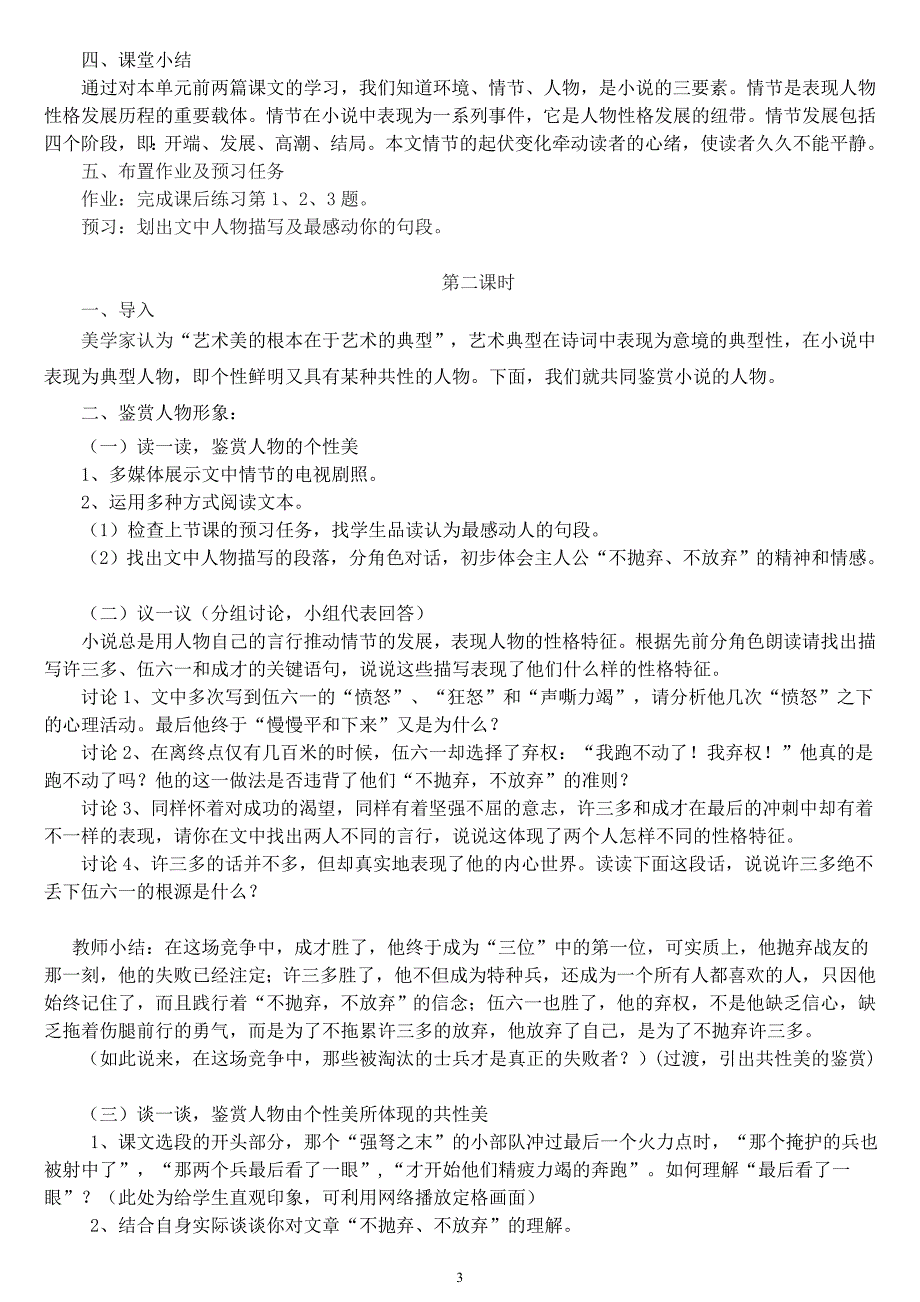 四、课堂小结

通过对本单元前两篇课文的学习，我们知道环境、情节、人物，是小说的三要素。情节是表现人物性格发展历程的重要载体。情节在小说中表现为一系列事件，它是人物性格发展的纽带。情节发展包括四个阶段，即：开端、发展、高潮、结局。本文情节的起伏变化牵动读者的心绪，使读者久久不能平静。

五、布置作业及预习任务

作业：完成课后练习第 1、2、3 题。

预习：划出文中人物描写及最感动你的句段。

第二课时

一、导入

美学家认为“艺术美的根本在于艺术的典型”，艺术典型在诗词中表现为意境的典型性，在小说中表现为典型人物，即个性鲜明又具有某种共性的人物。下面，我们就共同鉴赏小说的人物。

二、鉴赏人物形象：

（一）读一读，鉴赏人物的个性美

1、多媒体展示文中情节的电视剧照。

2、运用多种方式阅读文本。

（1）检查上节课的预习任务，找学生品读认为最感动人的句段。

（2）找出文中人物描写的段落，分角色对话，初步体会主人公“不抛弃、不放弃”的精神和情感。

（二）议一议（分组讨论，小组代表回答）

小说总是用人物自己的言行推动情节的发展，表现人物的性格特征。根据先前分角色朗读请找出描写许三多、伍六一和成才的关键语句，说说这些描写表现了他们什么样的性格特征。

讨论 1、文中多次写到伍六一的“愤怒”、“狂怒”和“声嘶力竭”，请分析他几次“愤怒”之下的心理活动。最后他终于“慢慢平和下来”又是为什么？

讨论 2、在离终点仅有几百米的时候，伍六一却选择了弃权：“我跑不动了！我弃权！”他真的是跑不动了吗？他的这一做法是否违背了他们“不抛弃，不放弃”的准则？

讨论 3、同样怀着对成功的渴望，同样有着坚强不屈的意志，许三多和成才在最后的冲刺中却有着不一样的表现，请你在文中找出两人不同的言行，说说这体现了两个人怎样不同的性格特征。

讨论 4、许三多的话并不多，但却真实地表现了他的内心世界。读读下面这段话，说说许三多绝不丢下伍六一的根源是什么？

教师小结：在这场竞争中，成才胜了，他终于成为“三位”中的第一位，可实质上，他抛弃战友的那一刻，他的失败已经注定；许三多胜了，他不但成为特种兵，还成为一个所有人都喜欢的人，只因他始终记住了，而且践行着“不抛弃，不放弃”的信念；伍六一也胜了，他的弃权，不是他缺乏信心，缺乏拖着伤腿前行的勇气，而是为了不拖累许三多的放弃，他放弃了自己，是为了不抛弃许三多。

（如此说来，在这场竞争中，那些被淘汰的士兵才是真正的失败者？）（过渡，引出共性美的鉴赏）

（三）谈一谈，鉴赏人物由个性美所体现的共性美

1、课文选段的开头部分，那个“强弩之末”的小部队冲过最后一个火力点时，“那个掩护的兵也被射中了”，“那两个兵最后看了一眼”，“才开始他们精疲力竭的奔跑”。如何理解“最后看了一眼”？（此处为给学生直观印象，可利用网络播放定格画面）

2、结合自身实际谈谈你对文章“不抛弃、不放弃”的理解。

3